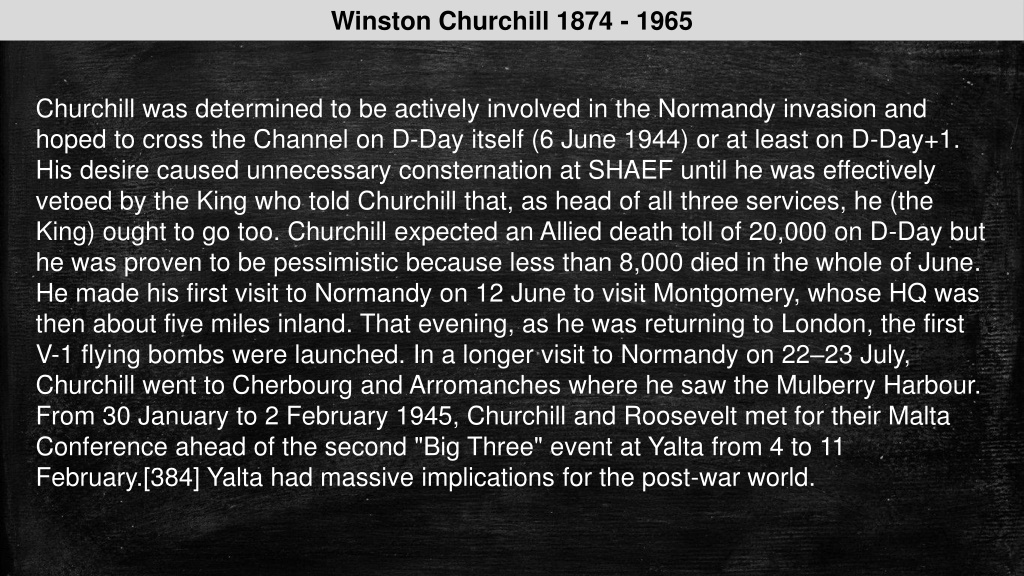 Winston Churchill 1874 - 1965

Churchill was determined to be actively involved in the Normandy invasion and hoped to cross the Channel on D-Day itself (6 June 1944) or at least on D-Day+1. His desire caused unnecessary consternation at SHAEF until he was effectively vetoed by the King who told Churchill that, as head of all three services, he (the King) ought to go too. Churchill expected an Allied death toll of 20,000 on D-Day but he was proven to be pessimistic because less than 8,000 died in the whole of June. He made his first visit to Normandy on 12 June to visit Montgomery, whose HQ was then about five miles inland. That evening, as he was returning to London, the first V-1 flying bombs were launched. In a longer visit to Normandy on 22–23 July, Churchill went to Cherbourg and Arromanches where he saw the Mulberry Harbour. From 30 January to 2 February 1945, Churchill and Roosevelt met for their Malta Conference ahead of the second "Big Three" event at Yalta from 4 to 11 February.[384] Yalta had massive implications for the post-war world.